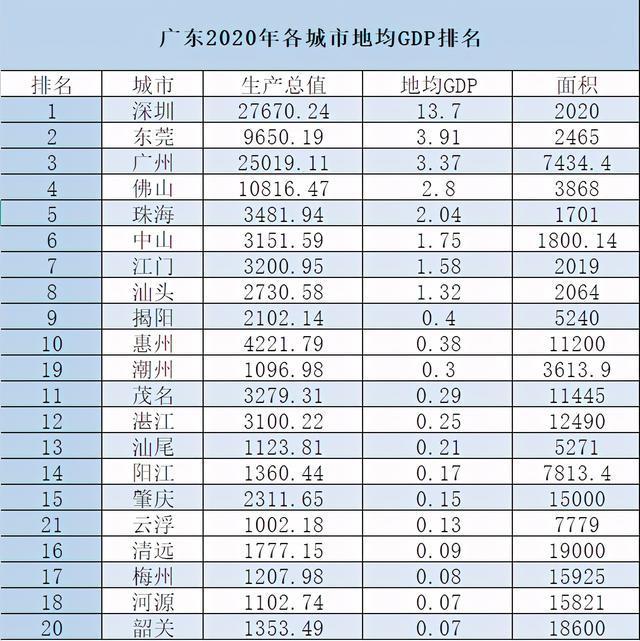 广东2020年各城市地均GDP排名

| 排名 | 城市 | 生产总值 | 地均GDP | 面积 |
|---|---|---|---|---|
| 1 | 深圳 | 27670.24 | 13.7 | 2020 |
| 2 | 东莞 | 9650.19 | 3.91 | 2465 |
| 3 | 广州 | 25019.11 | 3.37 | 7434.4 |
| 4 | 佛山 | 10816.47 | 2.8 | 3868 |
| 5 | 珠海 | 3481.94 | 2.04 | 1701 |
| 6 | 中山 | 3151.59 | 1.75 | 1800.14 |
| 7 | 江门 | 3200.95 | 1.58 | 2019 |
| 8 | 汕头 | 2730.58 | 1.32 | 2064 |
| 9 | 揭阳 | 2102.14 | 0.4 | 5240 |
| 10 | 惠州 | 4221.79 | 0.38 | 11200 |
| 19 | 潮州 | 1096.98 | 0.3 | 3613.9 |
| 11 | 茂名 | 3279.31 | 0.29 | 11445 |
| 12 | 湛江 | 3100.22 | 0.25 | 12490 |
| 13 | 汕尾 | 1123.81 | 0.21 | 5271 |
| 14 | 阳江 | 1360.44 | 0.17 | 7813.4 |
| 15 | 肇庆 | 2311.65 | 0.15 | 15000 |
| 21 | 云浮 | 1002.18 | 0.13 | 7779 |
| 16 | 清远 | 1777.15 | 0.09 | 19000 |
| 17 | 梅州 | 1207.98 | 0.08 | 15925 |
| 18 | 河源 | 1102.74 | 0.07 | 15821 |
| 20 | 韶关 | 1353.49 | 0.07 | 18600 |